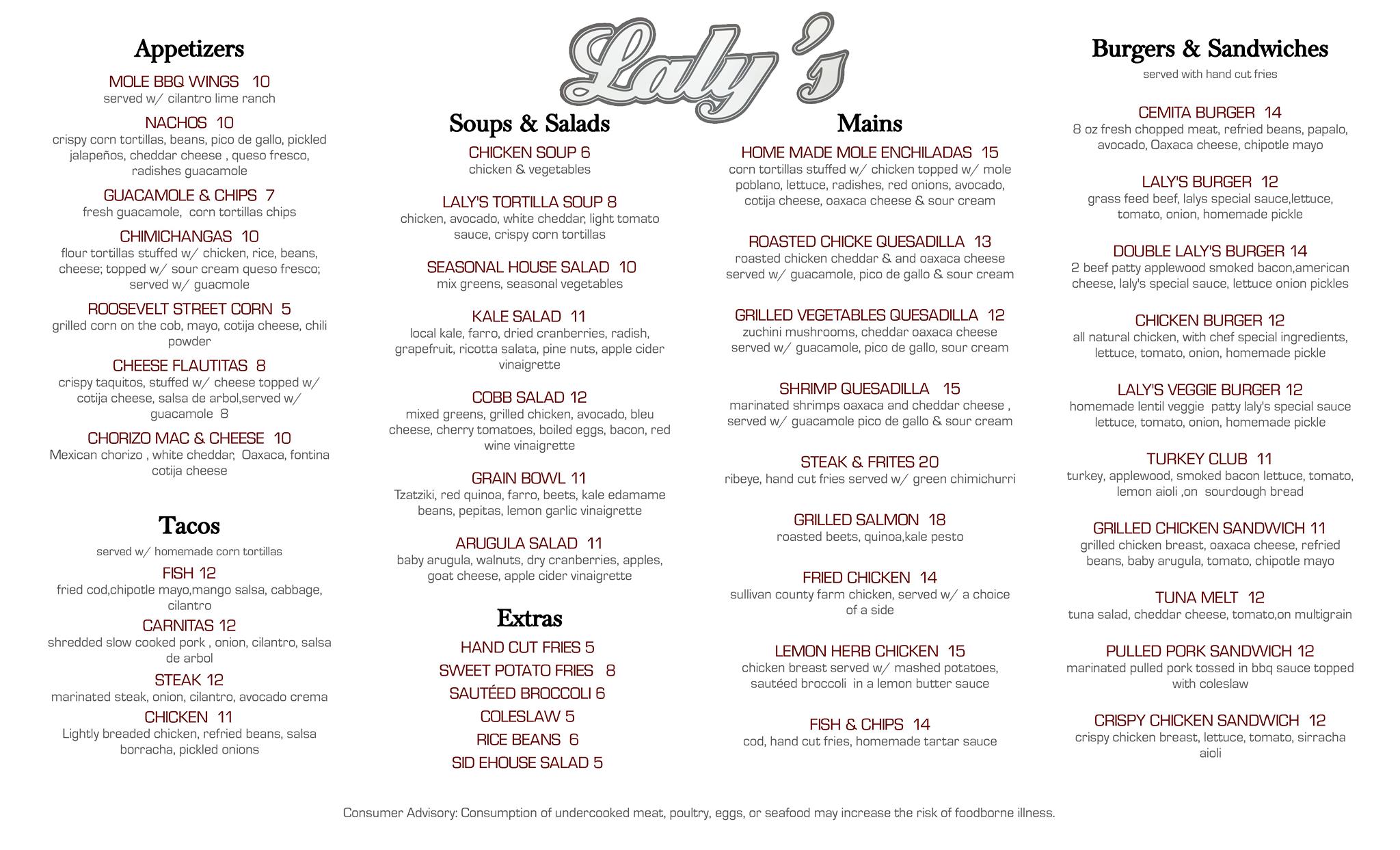 Laly's

Appetizers

MOLE BBQ WINGS 10
served w/ cilantro lime ranch

NACHOS 10
crispy corn tortillas, beans, pico de gallo, pickled jalapeños, cheddar cheese , queso fresco, radishes guacamole

GUACAMOLE & CHIPS 7
fresh guacamole, corn tortillas chips

CHIMICHANGAS 10
flour tortillas stuffed w/ chicken, rice, beans, cheese; topped w/ sour cream queso fresco; served w/ guacmole

ROOSEVELT STREET CORN 5
grilled corn on the cob, mayo, cotija cheese, chili powder

CHEESE FLAUTITAS 8
crispy taquitos, stuffed w/ cheese topped w/ cotija cheese, salsa de arbol,served w/ guacamole 8

CHORIZO MAC & CHEESE 10
Mexican chorizo , white cheddar, Oaxaca, fontina cotija cheese

Tacos
served w/ homemade corn tortillas

FISH 12
fried cod,chipotle mayo,mango salsa, cabbage, cilantro

CARNITAS 12
shredded slow cooked pork , onion, cilantro, salsa de arbol

STEAK 12
marinated steak, onion, cilantro, avocado crema

CHICKEN 11
Lightly breaded chicken, refried beans, salsa borracha, pickled onions

Soups & Salads

CHICKEN SOUP 6
chicken & vegetables

LALY'S TORTILLA SOUP 8
chicken, avocado, white cheddar, light tomato sauce, crispy corn tortillas

SEASONAL HOUSE SALAD 10
mix greens, seasonal vegetables

KALE SALAD 11
local kale, farro, dried cranberries, radish, grapefruit, ricotta salata, pine nuts, apple cider vinaigrette

COBB SALAD 12
mixed greens, grilled chicken, avocado, bleu cheese, cherry tomatoes, boiled eggs, bacon, red wine vinaigrette

GRAIN BOWL 11
Tzatziki, red quinoa, farro, beets, kale edamame beans, pepitas, lemon garlic vinaigrette

ARUGULA SALAD 11
baby arugula, walnuts, dry cranberries, apples, goat cheese, apple cider vinaigrette

Extras

HAND CUT FRIES 5
SWEET POTATO FRIES 8
SAUTÉED BROCCOLI 6
COLESLAW 5
RICE BEANS 6
SID EHOUSE SALAD 5

Mains

HOME MADE MOLE ENCHILADAS 15
corn tortillas stuffed w/ chicken topped w/ mole poblano, lettuce, radishes, red onions, avocado, cotija cheese, oaxaca cheese & sour cream

ROASTED CHICKE QUESADILLA 13
roasted chicken cheddar & and oaxaca cheese served w/ guacamole, pico de gallo & sour cream

GRILLED VEGETABLES QUESADILLA 12
zuchini mushrooms, cheddar oaxaca cheese served w/ guacamole, pico de gallo, sour cream

SHRIMP QUESADILLA 15
marinated shrimps oaxaca and cheddar cheese , served w/ guacamole pico de gallo & sour cream

STEAK & FRITES 20
ribeye, hand cut fries served w/ green chimichurri

GRILLED SALMON 18
roasted beets, quinoa,kale pesto

FRIED CHICKEN 14
sullivan county farm chicken, served w/ a choice of a side

LEMON HERB CHICKEN 15
chicken breast served w/ mashed potatoes, sautéed broccoli in a lemon butter sauce

FISH & CHIPS 14
cod, hand cut fries, homemade tartar sauce

Burgers & Sandwiches
served with hand cut fries

CEMITA BURGER 14
8 oz fresh chopped meat, refried beans, papalo, avocado, Oaxaca cheese, chipotle mayo

LALY'S BURGER 12
grass feed beef, lalys special sauce,lettuce, tomato, onion, homemade pickle

DOUBLE LALY'S BURGER 14
2 beef patty applewood smoked bacon,american cheese, laly's special sauce, lettuce onion pickles

CHICKEN BURGER 12
all natural chicken, with chef special ingredients, lettuce, tomato, onion, homemade pickle

LALY'S VEGGIE BURGER 12
homemade lentil veggie patty laly's special sauce lettuce, tomato, onion, homemade pickle

TURKEY CLUB 11
turkey, applewood, smoked bacon lettuce, tomato, lemon aioli ,on sourdough bread

GRILLED CHICKEN SANDWICH 11
grilled chicken breast, oaxaca cheese, refried beans, baby arugula, tomato, chipotle mayo

TUNA MELT 12
tuna salad, cheddar cheese, tomato,on multigrain

PULLED PORK SANDWICH 12
marinated pulled pork tossed in bbq sauce topped with coleslaw

CRISPY CHICKEN SANDWICH 12
crispy chicken breast, lettuce, tomato, sirracha aioli

Consumer Advisory: Consumption of undercooked meat, poultry, eggs, or seafood may increase the risk of foodborne illness.